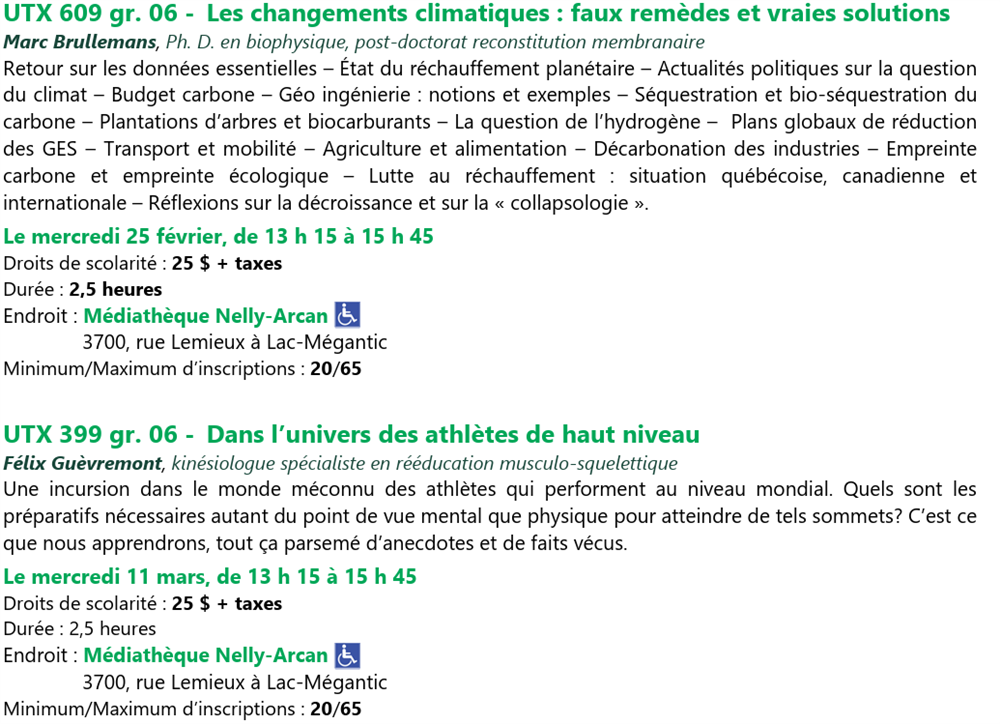 UTX 609 gr. 06 - Les changements climatiques : faux remèdes et vraies solutions

Marc Brullemans, Ph. D. en biophysique, post-doctorat reconstitution membranaire

Retour sur les données essentielles – État du réchauffement planétaire – Actualités politiques sur la question du climat – Budget carbone – Géo ingénierie : notions et exemples – Séquestration et bio-séquestration du carbone – Plantations d'arbres et biocarburants – La question de l'hydrogène – Plans globaux de réduction des GES – Transport et mobilité – Agriculture et alimentation – Décarbonation des industries – Empreinte carbone et empreinte écologique – Lutte au réchauffement : situation québécoise, canadienne et internationale – Réflexions sur la décroissance et sur la « collapsologie ».

Le mercredi 25 février, de 13 h 15 à 15 h 45

Droits de scolarité : 25 $ + taxes
Durée : 2,5 heures
Endroit : Médiathèque Nelly-Arcan
3700, rue Lemieux à Lac-Mégantic
Minimum/Maximum d'inscriptions : 20/65

UTX 399 gr. 06 - Dans l'univers des athlètes de haut niveau

Félix Guèvremont, kinésiologue spécialiste en rééducation musculo-squelettique

Une incursion dans le monde méconnu des athlètes qui performent au niveau mondial. Quels sont les préparatifs nécessaires autant du point de vue mental que physique pour atteindre de tels sommets? C'est ce que nous apprendrons, tout ça parsemé d'anecdotes et de faits vécus.

Le mercredi 11 mars, de 13 h 15 à 15 h 45

Droits de scolarité : 25 $ + taxes
Durée : 2,5 heures
Endroit : Médiathèque Nelly-Arcan
3700, rue Lemieux à Lac-Mégantic
Minimum/Maximum d'inscriptions : 20/65